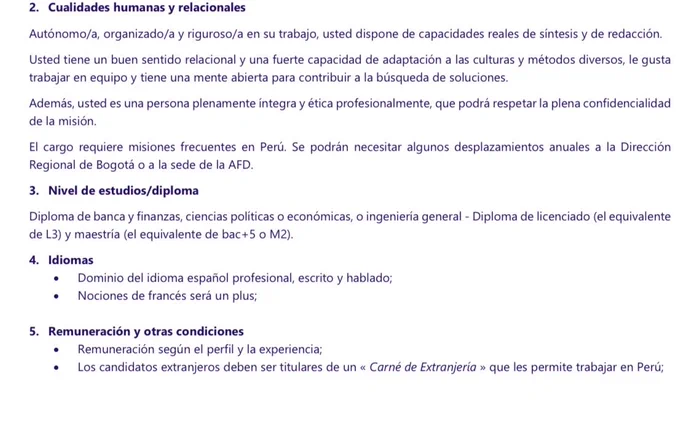 2. Cualidades humanas y relacionales

Autónomo/a, organizado/a y riguroso/a en su trabajo, usted dispone de capacidades reales de síntesis y de redacción.

Usted tiene un buen sentido relacional y una fuerte capacidad de adaptación a las culturas y métodos diversos, le gusta trabajar en equipo y tiene una mente abierta para contribuir a la búsqueda de soluciones.

Además, usted es una persona plenamente íntegra y ética profesionalmente, que podrá respetar la plena confidencialidad de la misión.

El cargo requiere misiones frecuentes en Perú. Se podrán necesitar algunos desplazamientos anuales a la Dirección Regional de Bogotá o a la sede de la AFD.

3. Nivel de estudios/diploma

Diploma de banca y finanzas, ciencias políticas o económicas, o ingeniería general - Diploma de licenciado (el equivalente de L3) y maestría (el equivalente de bac+5 o M2).

4. Idiomas
• Dominio del idioma español profesional, escrito y hablado;
• Nociones de francés será un plus;

5. Remuneración y otras condiciones
• Remuneración según el perfil y la experiencia;
• Los candidatos extranjeros deben ser titulares de un « Carné de Extranjería » que les permite trabajar en Perú;